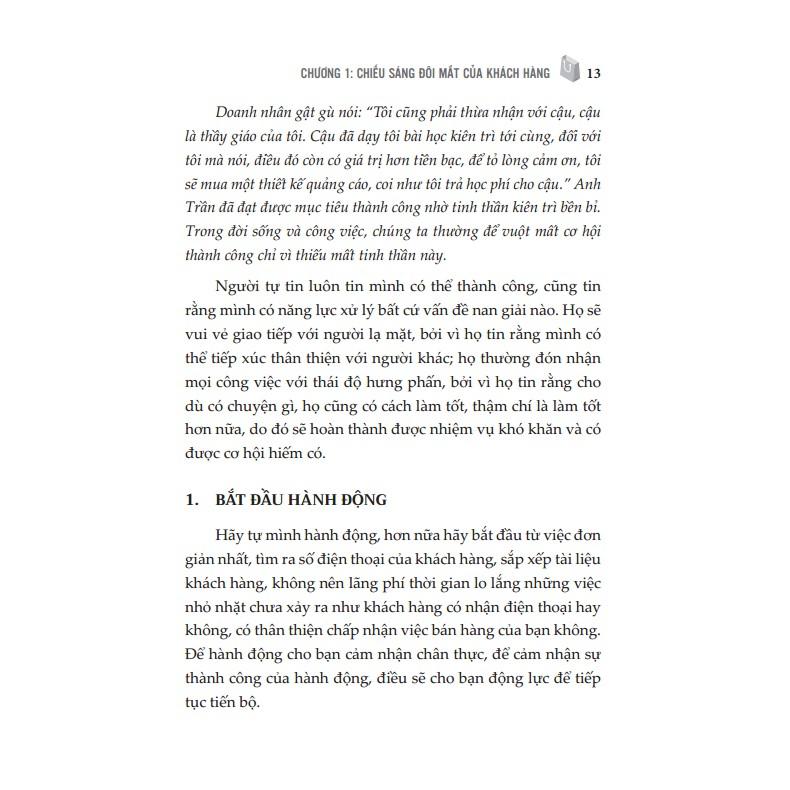 CHƯƠNG 1: CHIẾU SÁNG ĐÔI MẮT CỦA KHÁCH HÀNG 13

Doanh nhân gật gù nói: "Tôi cũng phải thừa nhận với cậu, cậu là thầy giáo của tôi. Cậu đã dạy tôi bài học kiên trì tới cùng, đối với tôi mà nói, điều đó còn có giá trị hơn tiền bạc, để tỏ lòng cảm ơn, tôi sẽ mua một thiết kế quảng cáo, coi như tôi trả học phí cho cậu." Anh Trần đã đạt được mục tiêu thành công nhờ tinh thần kiên trì bền bỉ. Trong đời sống và công việc, chúng ta thường để vuột mất cơ hội thành công chỉ vì thiếu mất tinh thần này.

Người tự tin luôn tin mình có thể thành công, cũng tin rằng mình có năng lực xử lý bất cứ vấn đề nan giải nào. Họ sẽ vui vẻ giao tiếp với người lạ mặt, bởi vì họ tin rằng mình có thể tiếp xúc thân thiện với người khác; họ thường đón nhận mọi công việc với thái độ hưng phấn, bởi vì họ tin rằng cho dù có chuyện gì, họ cũng có cách làm tốt, thậm chí là làm tốt hơn nữa, do đó sẽ hoàn thành được nhiệm vụ khó khăn và có được cơ hội hiếm có.

1. BẮT ĐẦU HÀNH ĐỘNG

Hãy tự mình hành động, hơn nữa hãy bắt đầu từ việc đơn giản nhất, tìm ra số điện thoại của khách hàng, sắp xếp tài liệu khách hàng, không nên lãng phí thời gian lo lắng những việc nhỏ nhặt chưa xảy ra như khách hàng có nhận điện thoại hay không, có thân thiện chấp nhận việc bán hàng của bạn không. Để hành động cho bạn cảm nhận chân thực, để cảm nhận sự thành công của hành động, điều sẽ cho bạn động lực để tiếp tục tiến bộ.